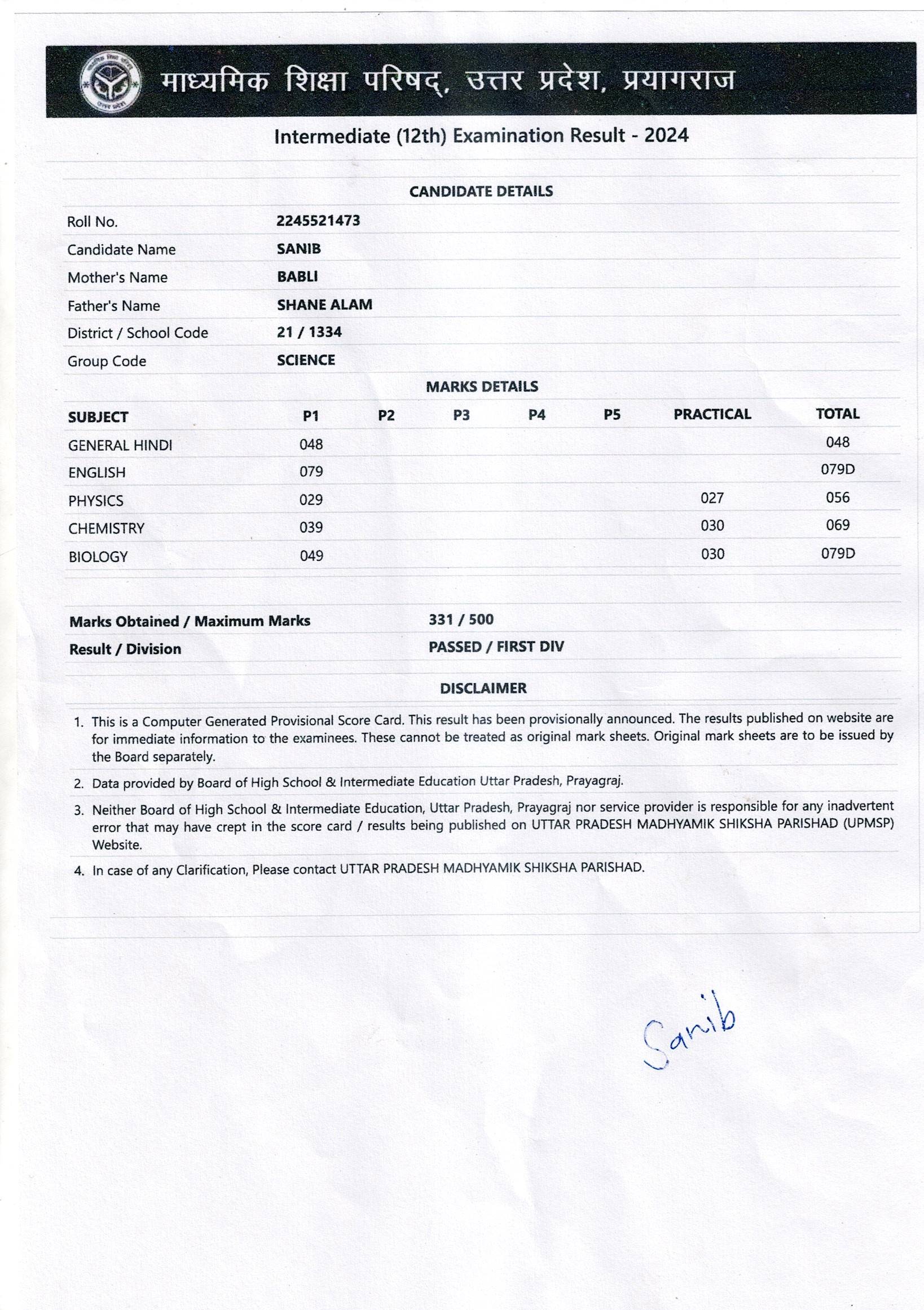 माध्यमिक शिक्षा परिषद्, उत्तर प्रदेश, प्रयागराज

Intermediate (12th) Examination Result - 2024

CANDIDATE DETAILS

| | |
|---|---|
| Roll No. | 2245521473 |
| Candidate Name | SANIB |
| Mother's Name | BABLI |
| Father's Name | SHANE ALAM |
| District / School Code | 21 / 1334 |
| Group Code | SCIENCE |

MARKS DETAILS

| SUBJECT | P1 | P2 | P3 | P4 | P5 | PRACTICAL | TOTAL |
|---|---|---|---|---|---|---|---|
| GENERAL HINDI | 048 | | | | | | 048 |
| ENGLISH | 079 | | | | | | 079D |
| PHYSICS | 029 | | | | | 027 | 056 |
| CHEMISTRY | 039 | | | | | 030 | 069 |
| BIOLOGY | 049 | | | | | 030 | 079D |

| | |
|---|---|
| Marks Obtained / Maximum Marks | 331 / 500 |
| Result / Division | PASSED / FIRST DIV |

DISCLAIMER

1. This is a Computer Generated Provisional Score Card. This result has been provisionally announced. The results published on website are for immediate information to the examinees. These cannot be treated as original mark sheets. Original mark sheets are to be issued by the Board separately.

2. Data provided by Board of High School & Intermediate Education Uttar Pradesh, Prayagraj.

3. Neither Board of High School & Intermediate Education, Uttar Pradesh, Prayagraj nor service provider is responsible for any inadvertent error that may have crept in the score card / results being published on UTTAR PRADESH MADHYAMIK SHIKSHA PARISHAD (UPMSP) Website.

4. In case of any Clarification, Please contact UTTAR PRADESH MADHYAMIK SHIKSHA PARISHAD.

Sanib